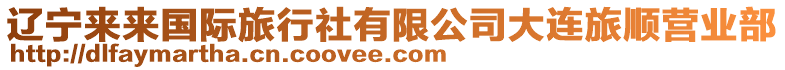 辽宁来来国际旅行社有限公司大连旅顺营业部
http://dlfaymartha.cn.coovee.com